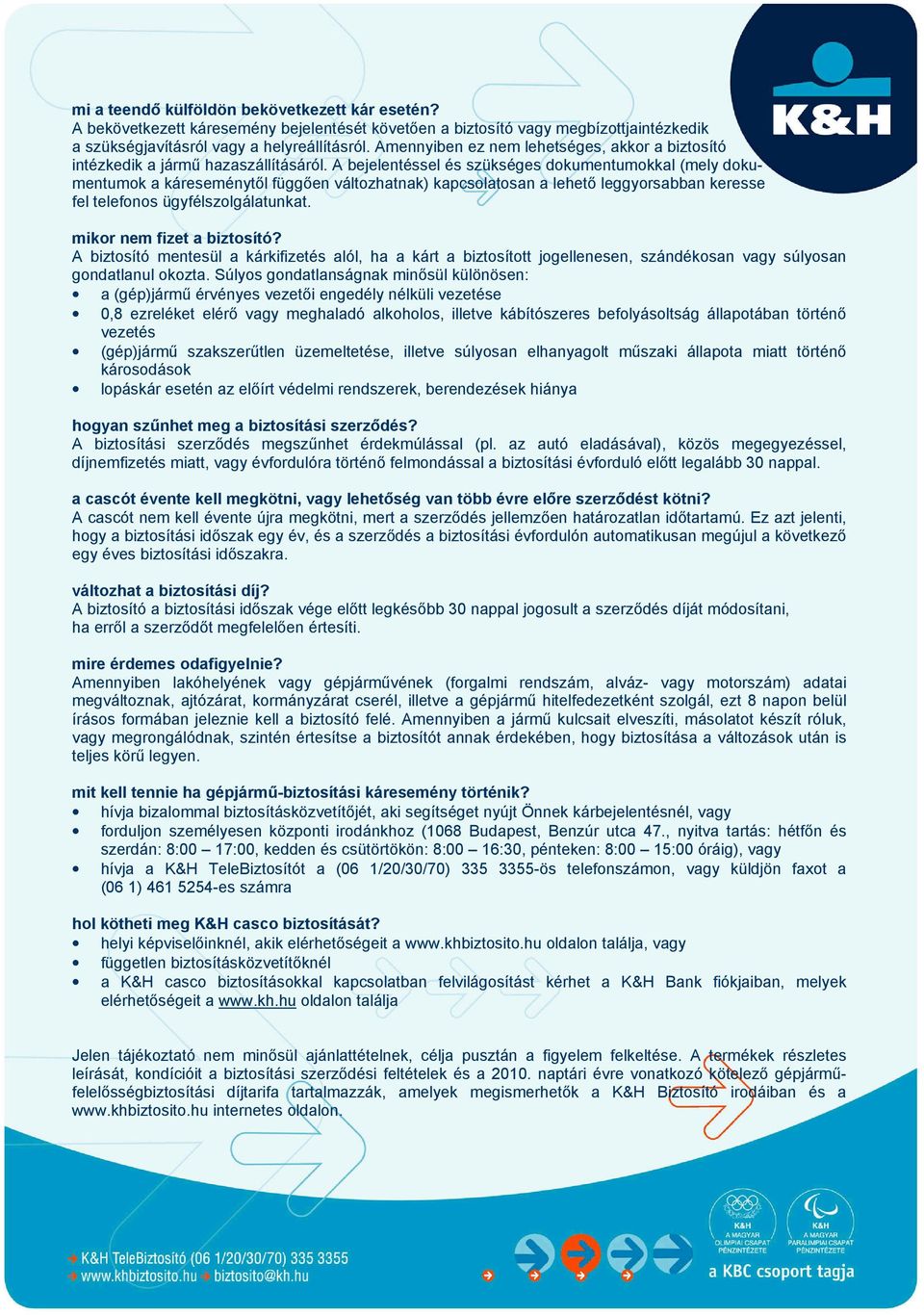 K&H

mi a teendő külföldön bekövetkezett kár esetén?
A bekövetkezett káresemény bejelentését követően a biztosító vagy megbízottjaintézkedik a szükségjavításról vagy a helyreállításról. Amennyiben ez nem lehetséges, akkor a biztosító intézkedik a jármű hazaszállításáról. A bejelentéssel és szükséges dokumentumokkal (mely dokumentumok a káreseménytől függően változhatnak) kapcsolatosan a lehető leggyorsabban keresse fel telefonos ügyfélszolgálatunkat.

mikor nem fizet a biztosító?
A biztosító mentesül a kárkifizetés alól, ha a kárt a biztosított jogellenesen, szándékosan vagy súlyosan gondatlanul okozta. Súlyos gondatlanságnak minősül különösen:
• a (gép)jármű érvényes vezetői engedély nélküli vezetése
• 0,8 ezreléket elérő vagy meghaladó alkoholos, illetve kábítószeres befolyásoltság állapotában történő vezetés
• (gép)jármű szakszerűtlen üzemeltetése, illetve súlyosan elhanyagolt műszaki állapota miatt történő károsodások
• lopáskár esetén az előírt védelmi rendszerek, berendezések hiánya

hogyan szűnhet meg a biztosítási szerződés?
A biztosítási szerződés megszűnhet érdekmúlással (pl. az autó eladásával), közös megegyezéssel, díjnemfizetés miatt, vagy évfordulóra történő felmondással a biztosítási évforduló előtt legalább 30 nappal.

a cascót évente kell megkötni, vagy lehetőség van több évre előre szerződést kötni?
A cascót nem kell évente újra megkötni, mert a szerződés jellemzően határozatlan időtartamú. Ez azt jelenti, hogy a biztosítási időszak egy év, és a szerződés a biztosítási évfordulón automatikusan megújul a következő egy éves biztosítási időszakra.

változhat a biztosítási díj?
A biztosító a biztosítási időszak vége előtt legkésőbb 30 nappal jogosult a szerződés díját módosítani, ha erről a szerződőt megfelelően értesíti.

mire érdemes odafigyelnie?
Amennyiben lakóhelyének vagy gépjárművének (forgalmi rendszám, alváz- vagy motorszám) adatai megváltoznak, ajtózárat, kormányzárat cserél, illetve a gépjármű hitelfedezetként szolgál, ezt 8 napon belül írásos formában jeleznie kell a biztosító felé. Amennyiben a jármű kulcsait elveszíti, másolatot készít róluk, vagy megrongálódnak, szintén értesítse a biztosítót annak érdekében, hogy biztosítása a változások után is teljes körű legyen.

mit kell tennie ha gépjármű-biztosítási káresemény történik?
• hívja bizalommal biztosításközvetítőjét, aki segítséget nyújt Önnek kárbejelentésnél, vagy
• forduljon személyesen központi irodánkhoz (1068 Budapest, Benzúr utca 47., nyitva tartás: hétfőn és szerdán: 8:00 – 17:00, kedden és csütörtökön: 8:00 – 16:30, pénteken: 8:00 – 15:00 óráig), vagy
• hívja a K&H TeleBiztosítót a (06 1/20/30/70) 335 3355-ös telefonszámon, vagy küldjön faxot a (06 1) 461 5254-es számra

hol kötheti meg K&H casco biztosítását?
• helyi képviselőinknél, akik elérhetőségeit a www.khbiztosito.hu oldalon találja, vagy
• független biztosításközvetítőknél
• a K&H casco biztosításokkal kapcsolatban felvilágosítást kérhet a K&H Bank fiókjaiban, melyek elérhetőségeit a www.kh.hu oldalon találja

Jelen tájékoztató nem minősül ajánlattételnek, célja pusztán a figyelem felkeltése. A termékek részletes leírását, kondícióit a biztosítási szerződési feltételek és a 2010. naptári évre vonatkozó kötelező gépjármű-felelősségbiztosítási díjtarifa tartalmazzák, amelyek megismerhetők a K&H Biztosító irodáiban és a www.khbiztosito.hu internetes oldalon.

K&H TeleBiztosító (06 1/20/30/70) 335 3355
www.khbiztosito.hu biztosito@kh.hu

K&H A MAGYAR OLIMPIAI CSAPAT PÉNZINTÉZETE
K&H A MAGYAR PARALIMPIAI CSAPAT PÉNZINTÉZETE
a KBC csoport tagja